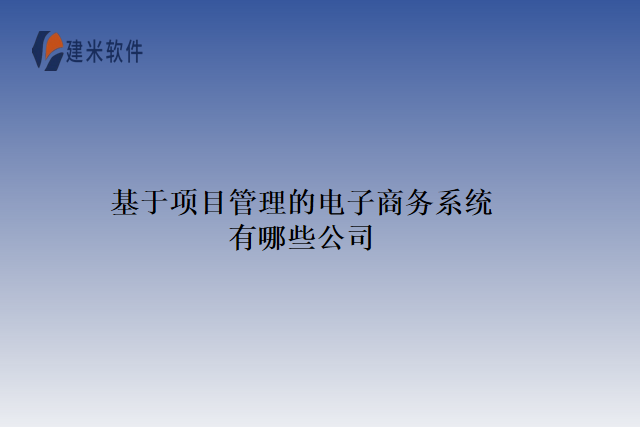 建米软件

基于项目管理的电子商务系统有哪些公司